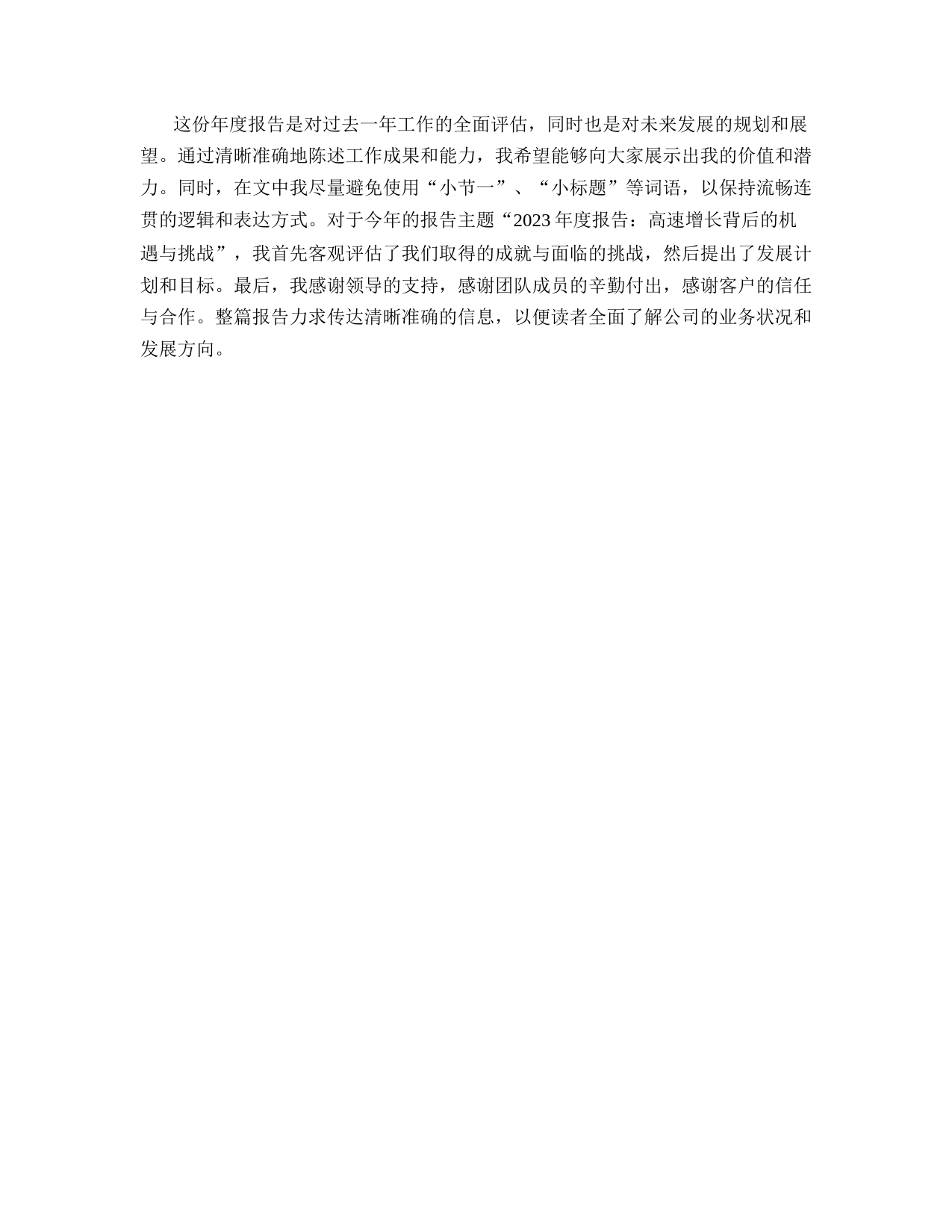 这份年度报告是对过去一年工作的全面评估，同时也是对未来发展的规划和展望。通过清晰准确地陈述工作成果和能力，我希望能够向大家展示出我的价值和潜力。同时，在文中我尽量避免使用“小节一”、“小标题”等词语，以保持流畅连贯的逻辑和表达方式。对于今年的报告主题“2023年度报告：高速增长背后的机遇与挑战”，我首先客观评估了我们取得的成就与面临的挑战，然后提出了发展计划和目标。最后，我感谢领导的支持，感谢团队成员的辛勤付出，感谢客户的信任与合作。整篇报告力求传达清晰准确的信息，以便读者全面了解公司的业务状况和发展方向。